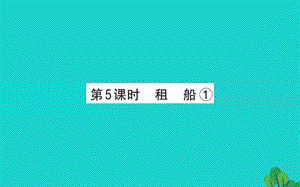 第5课时　租　船①